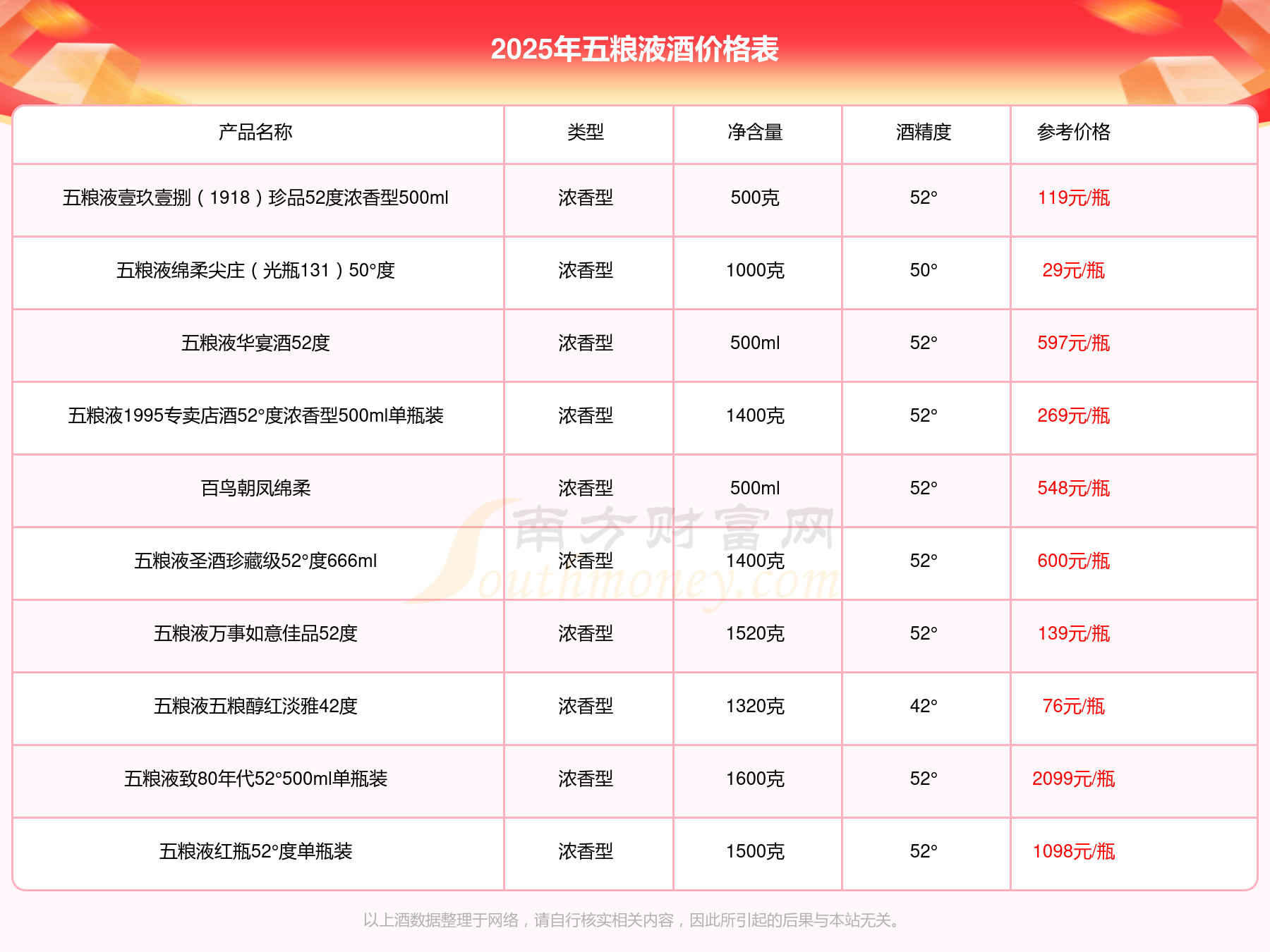 2025年五粮液酒价格表

| 产品名称 | 类型 | 净含量 | 酒精度 | 参考价格 |
|---|---|---|---|---|
| 五粮液壹玖壹捌（1918）珍品52度浓香型500ml | 浓香型 | 500克 | 52° | 119元/瓶 |
| 五粮液绵柔尖庄（光瓶131）50°度 | 浓香型 | 1000克 | 50° | 29元/瓶 |
| 五粮液华宴酒52度 | 浓香型 | 500ml | 52° | 597元/瓶 |
| 五粮液1995专卖店酒52°度浓香型500ml单瓶装 | 浓香型 | 1400克 | 52° | 269元/瓶 |
| 百鸟朝凤绵柔 | 浓香型 | 500ml | 52° | 548元/瓶 |
| 五粮液圣酒珍藏级52°度666ml | 浓香型 | 1400克 | 52° | 600元/瓶 |
| 五粮液万事如意佳品52度 | 浓香型 | 1520克 | 52° | 139元/瓶 |
| 五粮液五粮醇红淡雅42度 | 浓香型 | 1320克 | 42° | 76元/瓶 |
| 五粮液致80年代52°500ml单瓶装 | 浓香型 | 1600克 | 52° | 2099元/瓶 |
| 五粮液红瓶52°度单瓶装 | 浓香型 | 1500克 | 52° | 1098元/瓶 |

南方财富网 Southmoney.com

以上酒数据整理于网络，请自行核实相关内容，因此所引起的后果与本站无关。